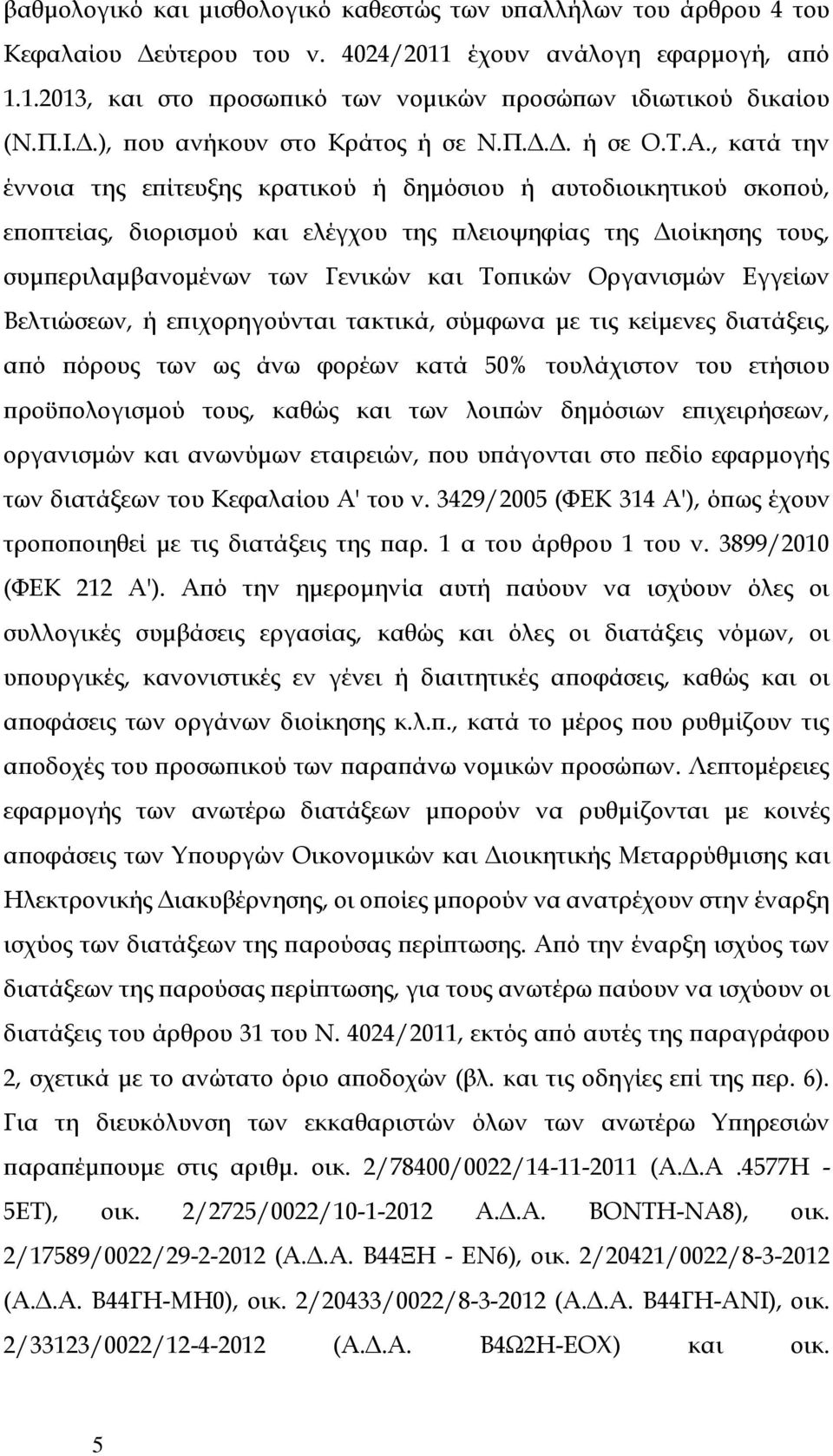 βαθμολογικό και μισθολογικό καθεστώς των υπαλλήλων του άρθρου 4 του Κεφαλαίου Δεύτερου του ν. 4024/2011 έχουν ανάλογη εφαρμογή, από 1.1.2013, και στο προσωπικό των νομικών προσώπων ιδιωτικού δικαίου (Ν.Π.Ι.Δ.), που ανήκουν στο Κράτος ή σε Ν.Π.Δ.Δ. ή σε Ο.Τ.Α., κατά την έννοια της επίτευξης κρατικού ή δημόσιου ή αυτοδιοικητικού σκοπού, εποπτείας, διορισμού και ελέγχου της πλειοψηφίας της Διοίκησης τους, συμπεριλαμβανομένων των Γενικών και Τοπικών Οργανισμών Εγγείων Βελτιώσεων, ή επιχορηγούνται τακτικά, σύμφωνα με τις κείμενες διατάξεις, από πόρους των ως άνω φορέων κατά 50% τουλάχιστον του ετήσιου προϋπολογισμού τους, καθώς και των λοιπών δημόσιων επιχειρήσεων, οργανισμών και ανωνύμων εταιρειών, που υπάγονται στο πεδίο εφαρμογής των διατάξεων του Κεφαλαίου Α' του ν. 3429/2005 (ΦΕΚ 314 Α'), όπως έχουν τροποποιηθεί με τις διατάξεις της παρ. 1 α του άρθρου 1 του ν. 3899/2010 (ΦΕΚ 212 Α'). Από την ημερομηνία αυτή παύουν να ισχύουν όλες οι συλλογικές συμβάσεις εργασίας, καθώς και όλες οι διατάξεις νόμων, οι υπουργικές, κανονιστικές εν γένει ή διαιτητικές αποφάσεις, καθώς και οι αποφάσεις των οργάνων διοίκησης κ.λ.π., κατά το μέρος που ρυθμίζουν τις αποδοχές του προσωπικού των παραπάνω νομικών προσώπων. Λεπτομέρειες εφαρμογής των ανωτέρω διατάξεων μπορούν να ρυθμίζονται με κοινές αποφάσεις των Υπουργών Οικονομικών και Διοικητικής Μεταρρύθμισης και Ηλεκτρονικής Διακυβέρνησης, οι οποίες μπορούν να ανατρέχουν στην έναρξη ισχύος των διατάξεων της παρούσας περίπτωσης. Από την έναρξη ισχύος των διατάξεων της παρούσας περίπτωσης, για τους ανωτέρω παύουν να ισχύουν οι διατάξεις του άρθρου 31 του Ν. 4024/2011, εκτός από αυτές της παραγράφου 2, σχετικά με το ανώτατο όριο αποδοχών (βλ. και τις οδηγίες επί της περ. 6). Για τη διευκόλυνση των εκκαθαριστών όλων των ανωτέρω Υπηρεσιών παραπέμπουμε στις αριθμ. οικ. 2/78400/0022/14-11-2011 (Α.Δ.Α .4577Η - 5ΕΤ), οικ. 2/2725/0022/10-1-2012 Α.Δ.Α. ΒΟΝΤΗ-ΝΑ8), οικ. 2/17589/0022/29-2-2012 (Α.Δ.Α. Β44ΞΗ - ΕΝ6), οικ. 2/20421/0022/8-3-2012 (Α.Δ.Α. Β44ΓΗ-ΜΗ0), οικ. 2/20433/0022/8-3-2012 (Α.Δ.Α. Β44ΓΗ-ΑΝΙ), οικ. 2/33123/0022/12-4-2012 (Α.Δ.Α. Β4Ω2Η-ΕΟΧ) και οικ.

5